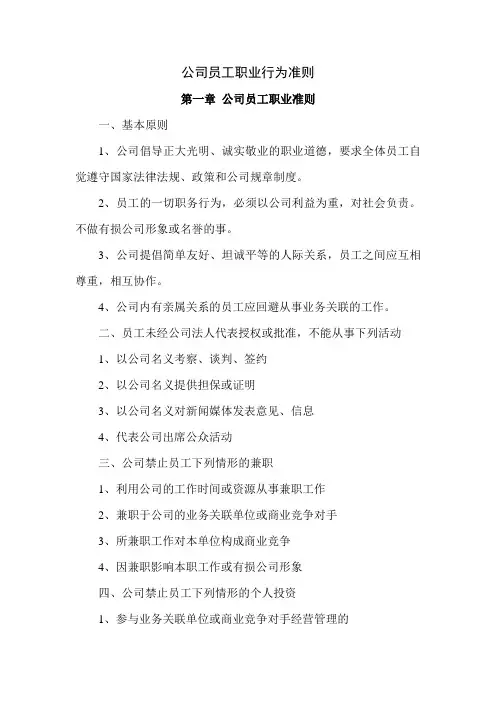 公司员工职业行为准则

第一章 公司员工职业准则

一、基本原则

1、公司倡导正大光明、诚实敬业的职业道德，要求全体员工自觉遵守国家法律法规、政策和公司规章制度。

2、员工的一切职务行为，必须以公司利益为重，对社会负责。不做有损公司形象或名誉的事。

3、公司提倡简单友好、坦诚平等的人际关系，员工之间应互相尊重，相互协作。

4、公司内有亲属关系的员工应回避从事业务关联的工作。

二、员工未经公司法人代表授权或批准，不能从事下列活动

1、以公司名义考察、谈判、签约

2、以公司名义提供担保或证明

3、以公司名义对新闻媒体发表意见、信息

4、代表公司出席公众活动

三、公司禁止员工下列情形的兼职

1、利用公司的工作时间或资源从事兼职工作

2、兼职于公司的业务关联单位或商业竞争对手

3、所兼职工作对本单位构成商业竞争

4、因兼职影响本职工作或有损公司形象

四、公司禁止员工下列情形的个人投资

1、参与业务关联单位或商业竞争对手经营管理的